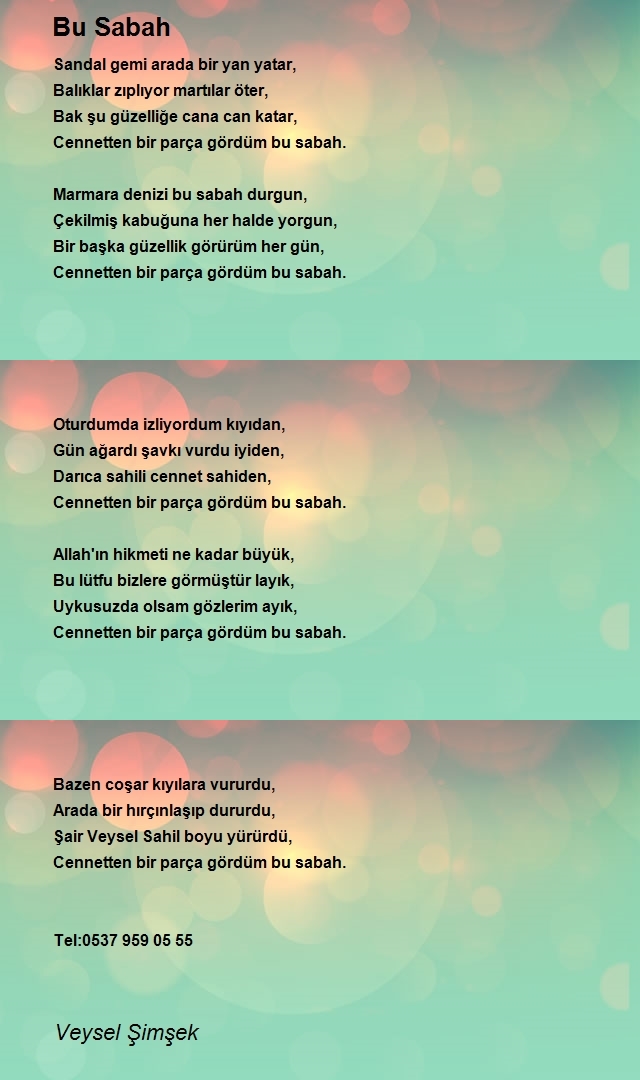 Bu Sabah

Sandal gemi arada bir yan yatar,
Balıklar zıplıyor martılar öter,
Bak şu güzelliğe cana can katar,
Cennetten bir parça gördüm bu sabah.

Marmara denizi bu sabah durgun,
Çekilmiş kabuğuna her halde yorgun,
Bir başka güzellik görürüm her gün,
Cennetten bir parça gördüm bu sabah.

Oturdumda izliyordum kıyıdan,
Gün ağardı şavkı vurdu iyiden,
Darıca sahili cennet sahiden,
Cennetten bir parça gördüm bu sabah.

Allah'ın hikmeti ne kadar büyük,
Bu lütfu bizlere görmüştür layık,
Uykusuzda olsam gözlerim ayık,
Cennetten bir parça gördüm bu sabah.

Bazen coşar kıyılara vururdu,
Arada bir hırçınlaşıp dururdu,
Şair Veysel Sahil boyu yürürdü,
Cennetten bir parça gördüm bu sabah.

Tel:0537 959 05 55

Veysel Şimşek